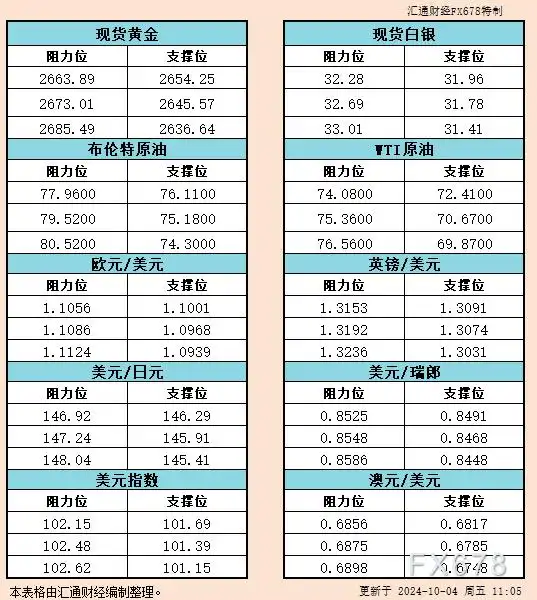 汇通财经FX678特制

| 现货黄金 | |
|---|---|
| 阻力位 | 支撑位 |
| 2663.89 | 2654.25 |
| 2673.01 | 2645.57 |
| 2685.49 | 2636.64 |

| 布伦特原油 | |
|---|---|
| 阻力位 | 支撑位 |
| 77.9600 | 76.1100 |
| 79.5200 | 75.1800 |
| 80.5200 | 74.3000 |

| 欧元/美元 | |
|---|---|
| 阻力位 | 支撑位 |
| 1.1056 | 1.1001 |
| 1.1086 | 1.0968 |
| 1.1124 | 1.0939 |

| 美元/日元 | |
|---|---|
| 阻力位 | 支撑位 |
| 146.92 | 146.29 |
| 147.24 | 145.91 |
| 148.04 | 145.41 |

| 美元指数 | |
|---|---|
| 阻力位 | 支撑位 |
| 102.15 | 101.69 |
| 102.48 | 101.39 |
| 102.62 | 101.15 |

| 现货白银 | |
|---|---|
| 阻力位 | 支撑位 |
| 32.28 | 31.96 |
| 32.69 | 31.78 |
| 33.01 | 31.41 |

| WTI原油 | |
|---|---|
| 阻力位 | 支撑位 |
| 74.0800 | 72.4100 |
| 75.3600 | 70.6700 |
| 76.5600 | 69.8700 |

| 英镑/美元 | |
|---|---|
| 阻力位 | 支撑位 |
| 1.3153 | 1.3091 |
| 1.3192 | 1.3074 |
| 1.3236 | 1.3031 |

| 美元/瑞郎 | |
|---|---|
| 阻力位 | 支撑位 |
| 0.8525 | 0.8491 |
| 0.8548 | 0.8468 |
| 0.8586 | 0.8448 |

| 澳元/美元 | |
|---|---|
| 阻力位 | 支撑位 |
| 0.6856 | 0.6817 |
| 0.6875 | 0.6785 |
| 0.6898 | 0.6748 |

FX678

本表格由汇通财经编制整理。

更新于 2024-10-04 周五 11:05